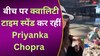 बीच पर क्वालिटी टाइम स्पेंड कर रहीं Priyanka Chopra